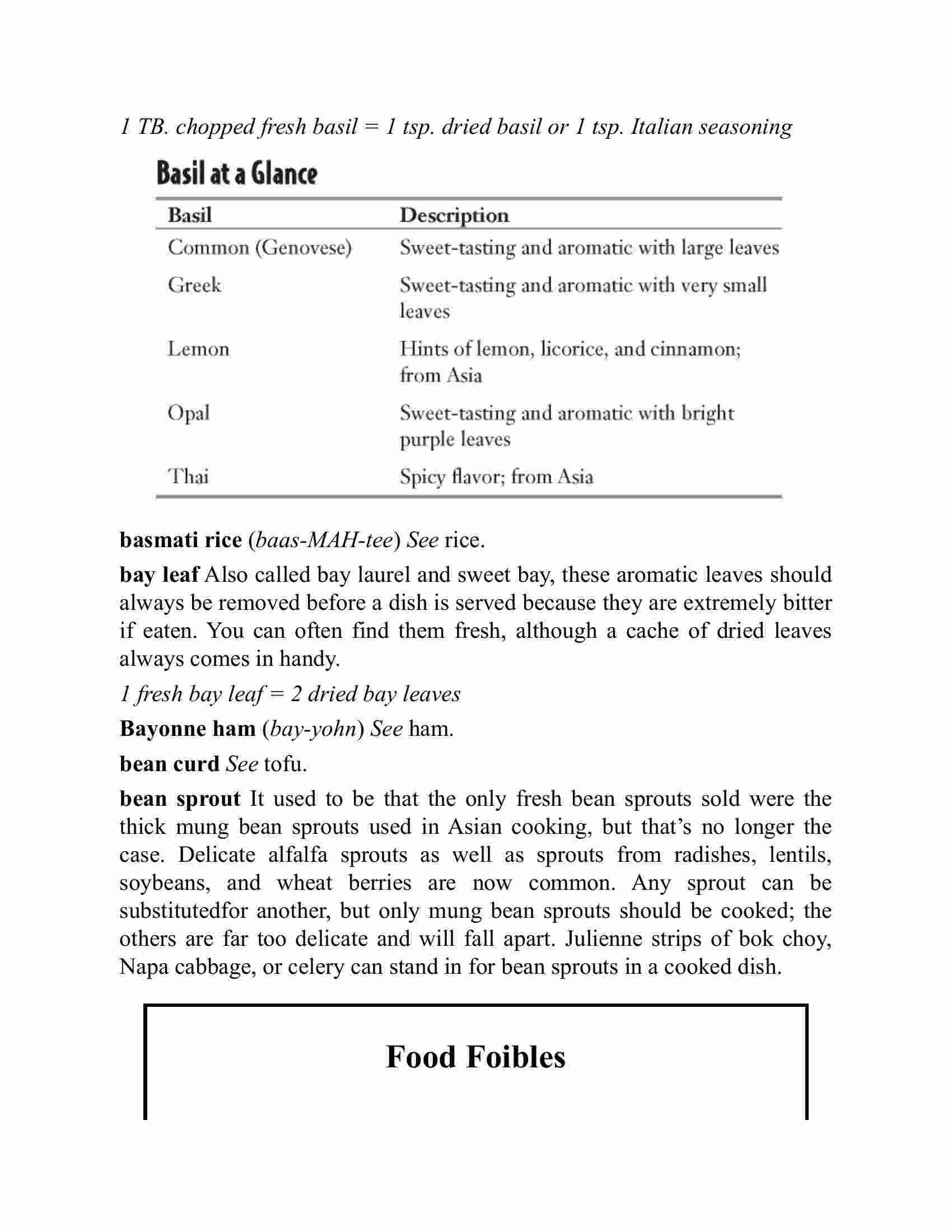 1 TB. chopped fresh basil = 1 tsp. dried basil or 1 tsp. Italian seasoning

Basil at a Glance

| Basil | Description |
|---|---|
| Common (Genovese) | Sweet-tasting and aromatic with large leaves |
| Greek | Sweet-tasting and aromatic with very small leaves |
| Lemon | Hints of lemon, licorice, and cinnamon; from Asia |
| Opal | Sweet-tasting and aromatic with bright purple leaves |
| Thai | Spicy flavor; from Asia |

basmati rice (baas-MAH-tee) See rice.

bay leaf Also called bay laurel and sweet bay, these aromatic leaves should always be removed before a dish is served because they are extremely bitter if eaten. You can often find them fresh, although a cache of dried leaves always comes in handy.

1 fresh bay leaf = 2 dried bay leaves

Bayonne ham (bay-yohn) See ham.

bean curd See tofu.

bean sprout It used to be that the only fresh bean sprouts sold were the thick mung bean sprouts used in Asian cooking, but that's no longer the case. Delicate alfalfa sprouts as well as sprouts from radishes, lentils, soybeans, and wheat berries are now common. Any sprout can be substitutedfor another, but only mung bean sprouts should be cooked; the others are far too delicate and will fall apart. Julienne strips of bok choy, Napa cabbage, or celery can stand in for bean sprouts in a cooked dish.

Food Foibles